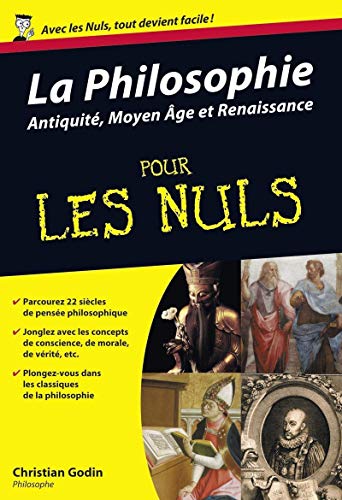 Avec les Nuls, tout devient facile !

La Philosophie
Antiquité, Moyen Âge et Renaissance

POUR
LES NULS

✔ Parcourez 22 siècles de pensée philosophique

✔ Jonglez avec les concepts de conscience, de morale, de vérité, etc.

✔ Plongez-vous dans les classiques de la philosophie

Christian Godin
Philosophe